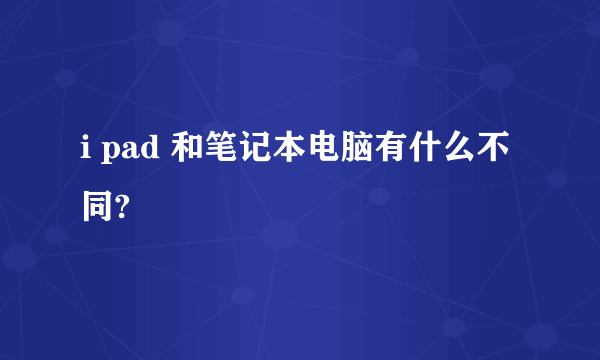 i pad 和笔记本电脑有什么不同?